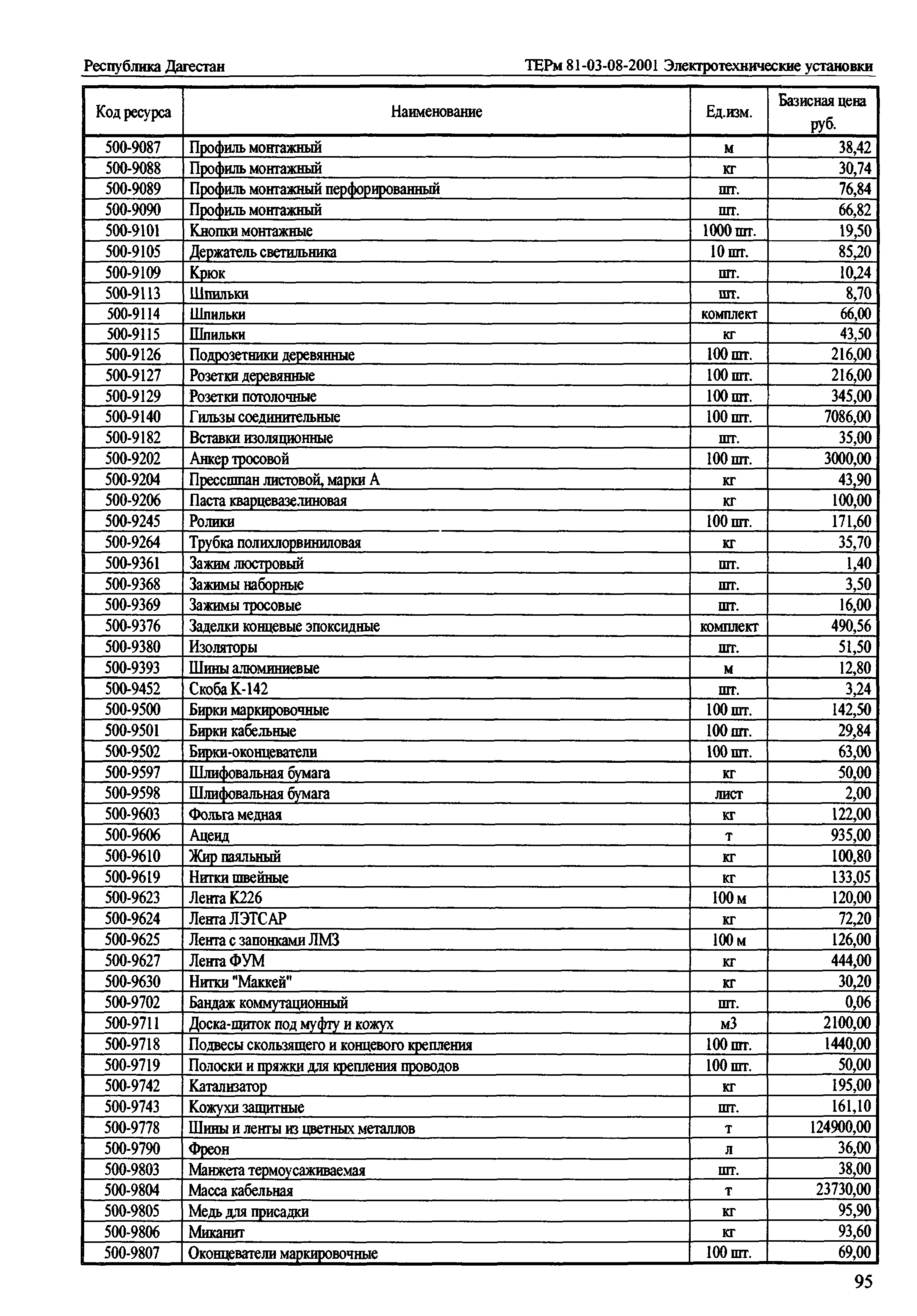 Республика Дагестан

ТЕРм 81-03-08-2001 Электротехнические установки

| Код ресурса | Наименование | Ед.изм. | Базисная цена руб. |
|---|---|---|---|
| 500-9087 | Профиль монтажный | м | 38,42 |
| 500-9088 | Профиль монтажный | кг | 30,74 |
| 500-9089 | Профиль монтажный перфорированный | шт. | 76,84 |
| 500-9090 | Профиль монтажный | шт. | 66,82 |
| 500-9101 | Кнопки монтажные | 1000 шт. | 19,50 |
| 500-9105 | Держатель светильника | 10 шт. | 85,20 |
| 500-9109 | Крюк | шт. | 10,24 |
| 500-9113 | Шпильки | шт. | 8,70 |
| 500-9114 | Шпильки | комплект | 66,00 |
| 500-9115 | Шпильки | кг | 43,50 |
| 500-9126 | Подрозетники деревянные | 100 шт. | 216,00 |
| 500-9127 | Розетки деревянные | 100 шт. | 216,00 |
| 500-9129 | Розетки потолочные | 100 шт. | 345,00 |
| 500-9140 | Гильзы соединительные | 100 шт. | 7086,00 |
| 500-9182 | Вставки изоляционные | шт. | 35,00 |
| 500-9202 | Анкер тросовой | 100 шт. | 3000,00 |
| 500-9204 | Прессшпан листовой, марки А | кг | 43,90 |
| 500-9206 | Паста кварцевазелиновая | кг | 100,00 |
| 500-9245 | Ролики | 100 шт. | 171,60 |
| 500-9264 | Трубка полихлорвиниловая | кг | 35,70 |
| 500-9361 | Зажим люстровый | шт. | 1,40 |
| 500-9368 | Зажимы наборные | шт. | 3,50 |
| 500-9369 | Зажимы тросовые | шт. | 16,00 |
| 500-9376 | Заделки концевые эпоксидные | комплект | 490,56 |
| 500-9380 | Изоляторы | шт. | 51,50 |
| 500-9393 | Шины алюминиевые | м | 12,80 |
| 500-9452 | Скоба К-142 | шт. | 3,24 |
| 500-9500 | Бирки маркировочные | 100 шт. | 142,50 |
| 500-9501 | Бирки кабельные | 100 шт. | 29,84 |
| 500-9502 | Бирки-оконцеватели | 100 шт. | 63,00 |
| 500-9597 | Шлифовальная бумага | кг | 50,00 |
| 500-9598 | Шлифовальная бумага | лист | 2,00 |
| 500-9603 | Фольга медная | кг | 122,00 |
| 500-9606 | Ацеид | т | 935,00 |
| 500-9610 | Жир паяльный | кг | 100,80 |
| 500-9619 | Нитки швейные | кг | 133,05 |
| 500-9623 | Лента К226 | 100 м | 120,00 |
| 500-9624 | Лента ЛЭТСАР | кг | 72,20 |
| 500-9625 | Лента с запонками ЛМЗ | 100 м | 126,00 |
| 500-9627 | Лента ФУМ | кг | 444,00 |
| 500-9630 | Нитки "Маккей" | кг | 30,20 |
| 500-9702 | Бандаж коммутационный | шт. | 0,06 |
| 500-9711 | Доска-щиток под муфту и кожух | м3 | 2100,00 |
| 500-9718 | Подвесы скользящего и концевого крепления | 100 шт. | 1440,00 |
| 500-9719 | Полоски и пряжки для крепления проводов | 100 шт. | 50,00 |
| 500-9742 | Катализатор | кг | 195,00 |
| 500-9743 | Кожухи защитные | шт. | 161,10 |
| 500-9778 | Шины и ленты из цветных металлов | т | 124900,00 |
| 500-9790 | Фреон | л | 36,00 |
| 500-9803 | Манжета термоусаживаемая | шт. | 38,00 |
| 500-9804 | Масса кабельная | т | 23730,00 |
| 500-9805 | Медь для присадки | кг | 95,90 |
| 500-9806 | Миканит | кг | 93,60 |
| 500-9807 | Оконцеватели маркировочные | 100 шт. | 69,00 |

95